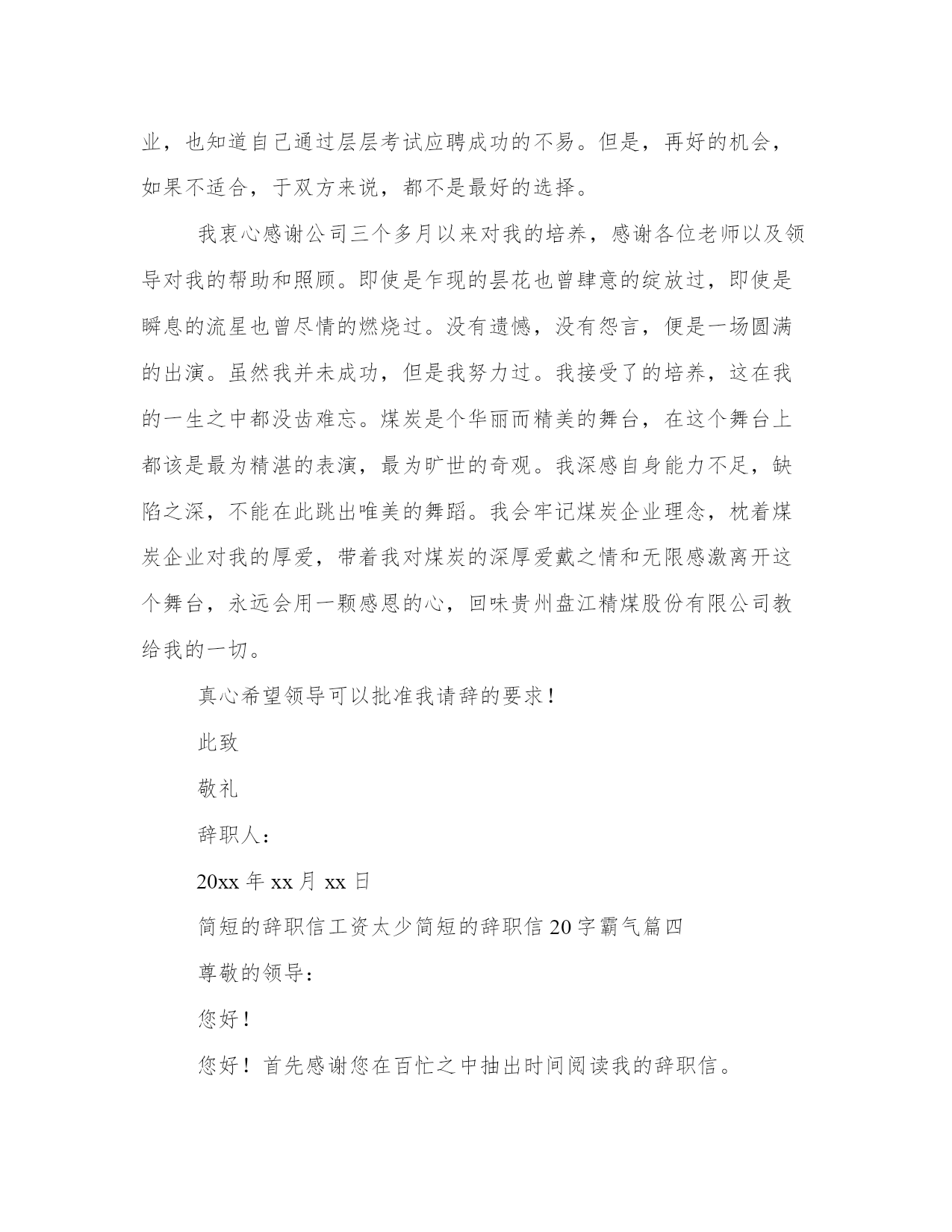 业，也知道自己通过层层考试应聘成功的不易。但是，再好的机会，如果不适合，于双方来说，都不是最好的选择。

我衷心感谢公司三个多月以来对我的培养，感谢各位老师以及领导对我的帮助和照顾。即使是乍现的昙花也曾肆意的绽放过，即使是瞬息的流星也曾尽情的燃烧过。没有遗憾，没有怨言，便是一场圆满的出演。虽然我并未成功，但是我努力过。我接受了的培养，这在我的一生之中都没齿难忘。煤炭是个华丽而精美的舞台，在这个舞台上都该是最为精湛的表演，最为旷世的奇观。我深感自身能力不足，缺陷之深，不能在此跳出唯美的舞蹈。我会牢记煤炭企业理念，枕着煤炭企业对我的厚爱，带着我对煤炭的深厚爱戴之情和无限感激离开这个舞台，永远会用一颗感恩的心，回味贵州盘江精煤股份有限公司教给我的一切。

真心希望领导可以批准我请辞的要求！

此致

敬礼

辞职人：

20xx 年 xx 月 xx 日

简短的辞职信工资太少简短的辞职信 20 字霸气篇四

尊敬的领导：

您好！

您好！首先感谢您在百忙之中抽出时间阅读我的辞职信。